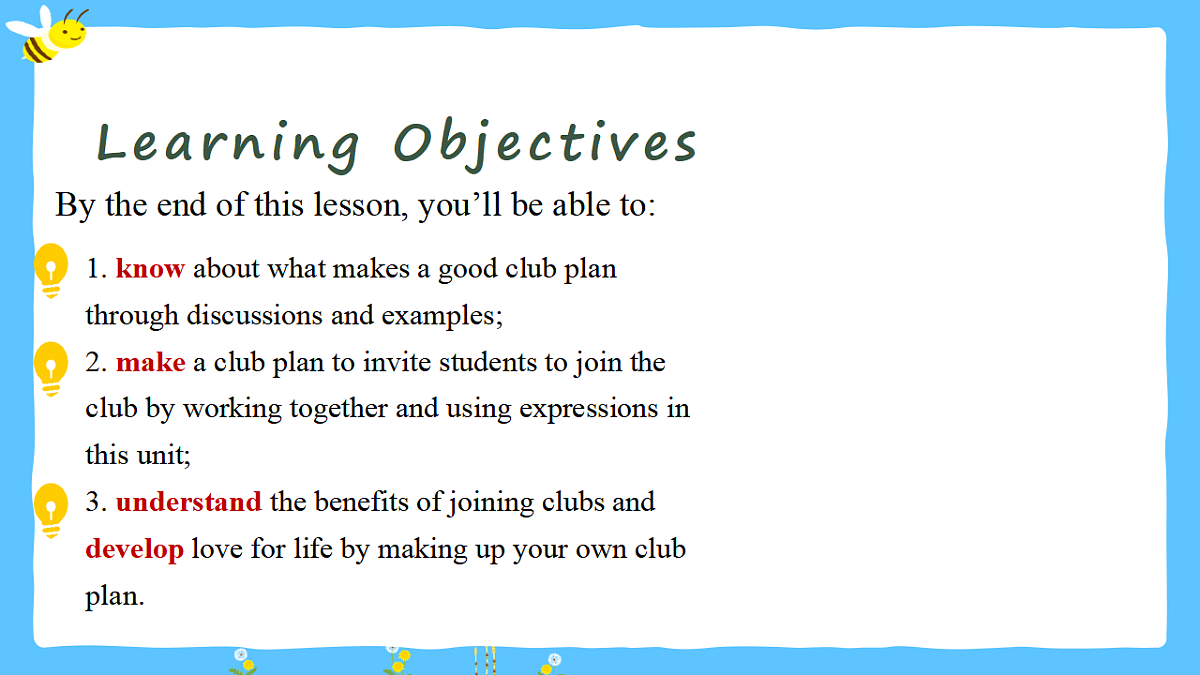 Learning Objectives

By the end of this lesson, you’ll be able to:

1. know about what makes a good club plan through discussions and examples;

2. make a club plan to invite students to join the club by working together and using expressions in this unit;

3. understand the benefits of joining clubs and develop love for life by making up your own club plan.